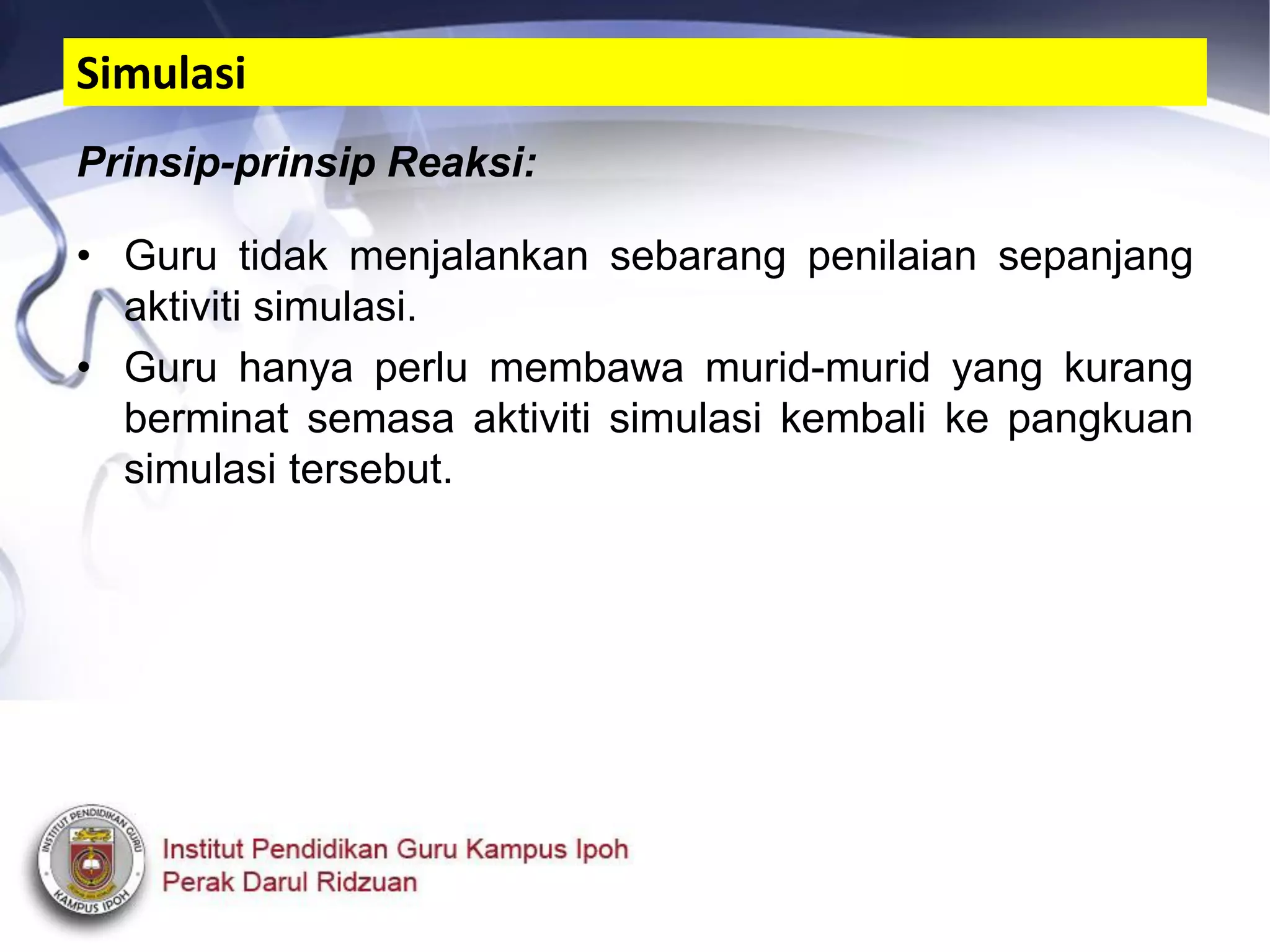 Simulasi

Prinsip-prinsip Reaksi:

• Guru tidak menjalankan sebarang penilaian sepanjang aktiviti simulasi.
• Guru hanya perlu membawa murid-murid yang kurang berminat semasa aktiviti simulasi kembali ke pangkuan simulasi tersebut.

INSTITUT PENDIDIKAN GURU
KAMPUS IPOH

Institut Pendidikan Guru Kampus Ipoh
Perak Darul Ridzuan